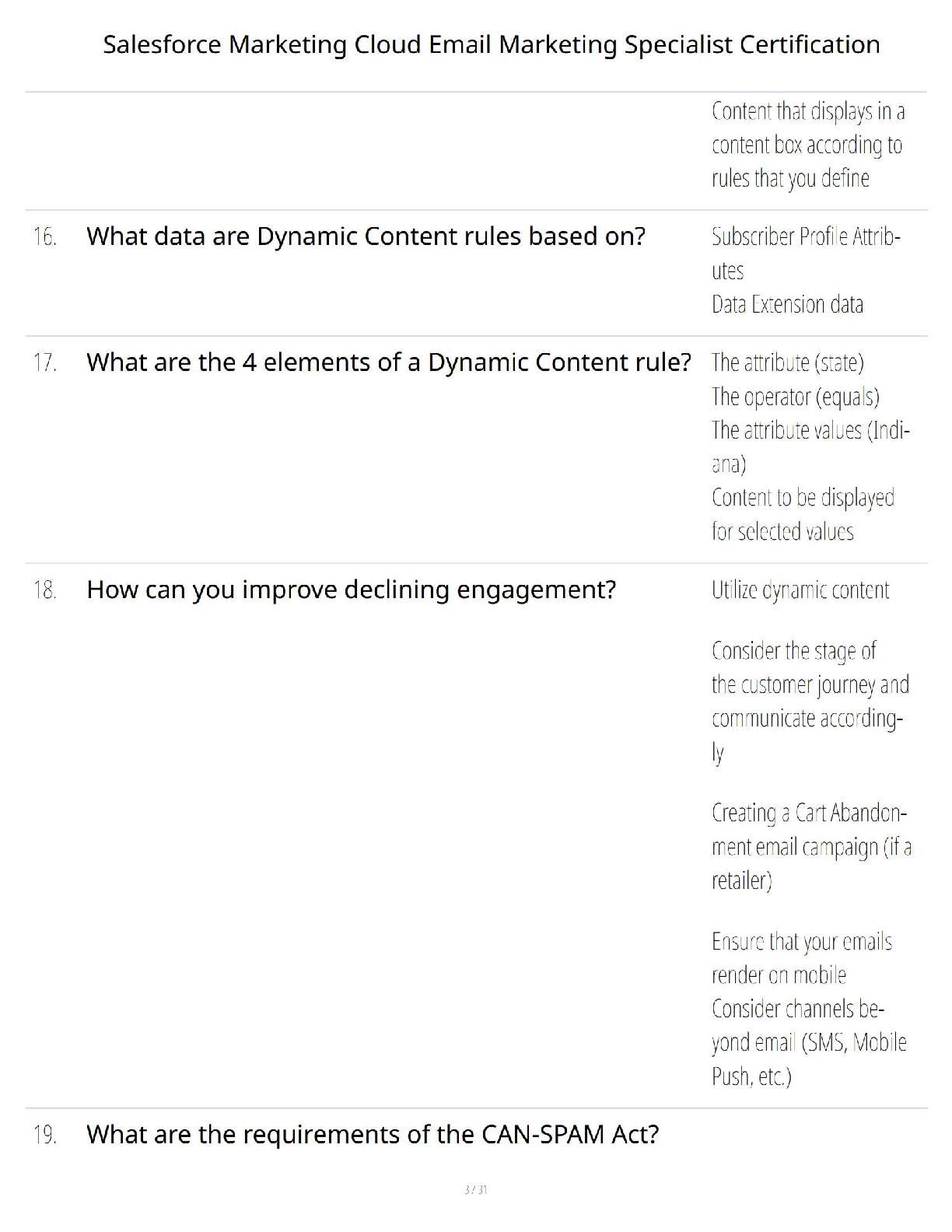 Salesforce Marketing Cloud Email Marketing Specialist Certification

Content that displays in a content box according to rules that you define

16. What data are Dynamic Content rules based on?

Subscriber Profile Attributes
Data Extension data

17. What are the 4 elements of a Dynamic Content rule?

The attribute (state)
The operator (equals)
The attribute values (Indiana)
Content to be displayed for selected values

18. How can you improve declining engagement?

Utilize dynamic content

Consider the stage of the customer journey and communicate accordingly

Creating a Cart Abandonment email campaign (if a retailer)

Ensure that your emails render on mobile
Consider channels beyond email (SMS, Mobile Push, etc.)

19. What are the requirements of the CAN-SPAM Act?

3 / 31